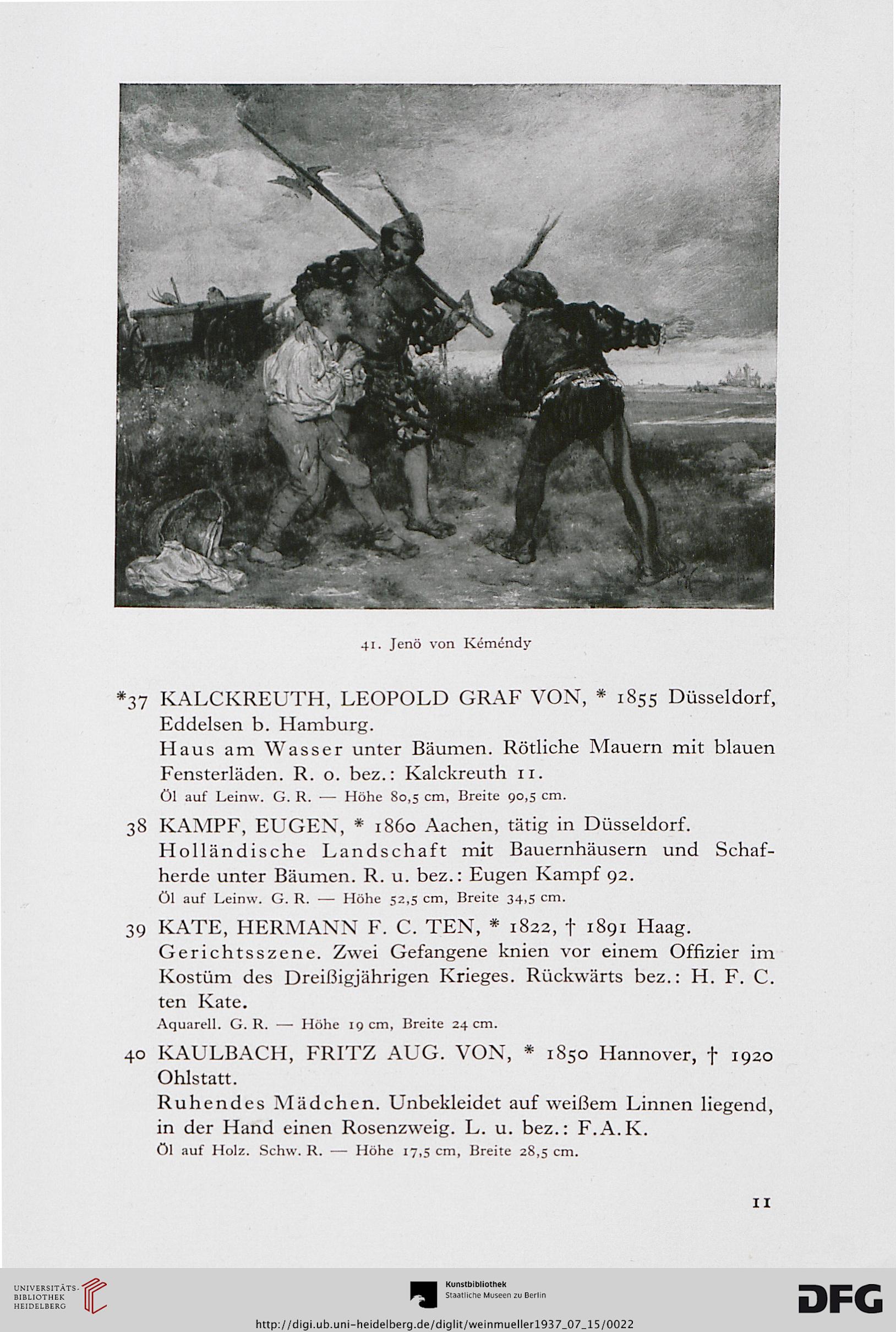 41. Jenö von Kéméndy

*37 KALCKREUTH, LEOPOLD GRAF VON, * 1855 Düsseldorf, Eddelsen b. Hamburg.
Haus am Wasser unter Bäumen. Rötliche Mauern mit blauen Fensterläden. R. o. bez.: Kalckreuth 11.
Öl auf Leinw. G. R. — Höhe 80,5 cm, Breite 90,5 cm.

38 KAMPF, EUGEN, * 1860 Aachen, tätig in Düsseldorf.
Holländische Landschaft mit Bauernhäusern und Schafherde unter Bäumen. R. u. bez.: Eugen Kampf 92.
Öl auf Leinw. G. R. — Höhe 52,5 cm, Breite 34,5 cm.

39 KATE, HERMANN F. C. TEN, * 1822, † 1891 Haag.
Gerichtsszene. Zwei Gefangene knien vor einem Offizier im Kostüm des Dreißigjährigen Krieges. Rückwärts bez.: H. F. C. ten Kate.
Aquarell. G. R. — Höhe 19 cm, Breite 24 cm.

40 KAULBACH, FRITZ AUG. VON, * 1850 Hannover, † 1920 Ohlstatt.
Ruhendes Mädchen. Unbekleidet auf weißem Linnen liegend, in der Hand einen Rosenzweig. L. u. bez.: F.A.K.
Öl auf Holz. Schw. R. — Höhe 17,5 cm, Breite 28,5 cm.

11

UNIVERSITÄTS-BIBLIOTHEK HEIDELBERG
Kunstbibliothek Staatliche Museen zu Berlin
DFG
http://digi.ub.uni-heidelberg.de/diglit/weinmueller1937_07_15/0022